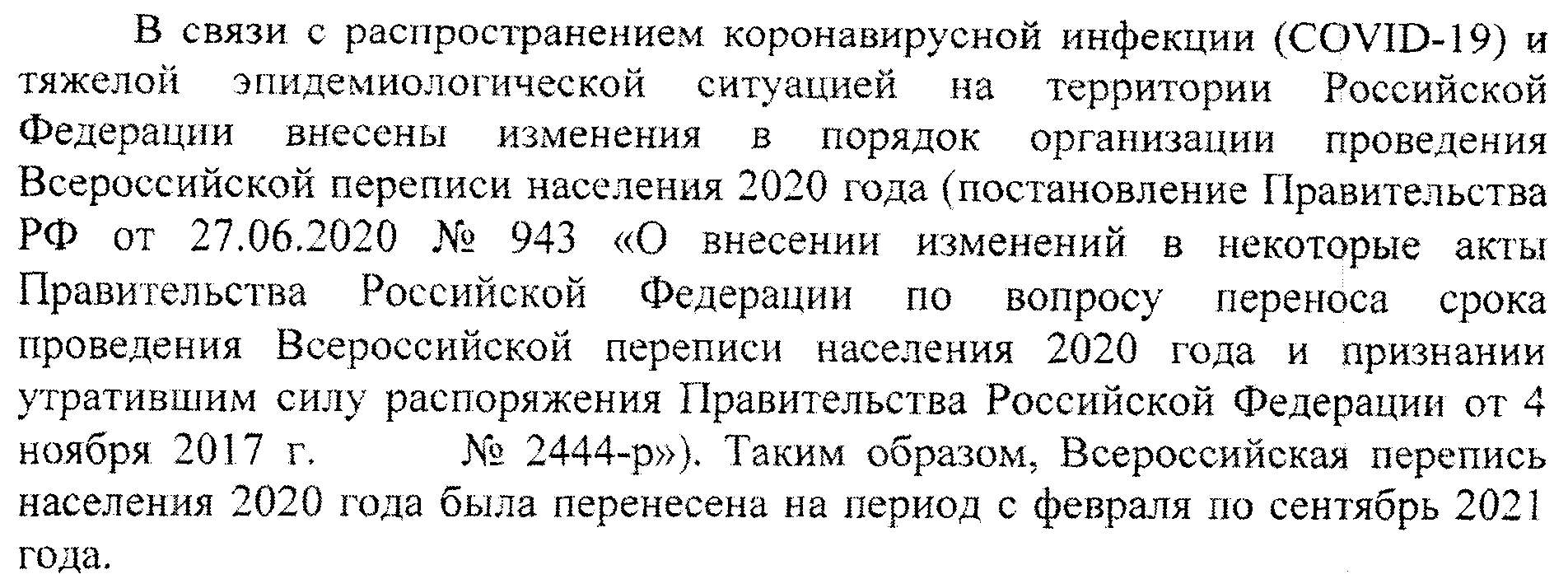 В связи с распространением коронавирусной инфекции (COVID-19) и тяжелой эпидемиологической ситуацией на территории Российской Федерации внесены изменения в порядок организации проведения Всероссийской переписи населения 2020 года (постановление Правительства РФ от 27.06.2020 № 943 «О внесении изменений в некоторые акты Правительства Российской Федерации по вопросу переноса срока проведения Всероссийской переписи населения 2020 года и признании утратившим силу распоряжения Правительства Российской Федерации от 4 ноября 2017 г. № 2444-р»). Таким образом, Всероссийская перепись населения 2020 года была перенесена на период с февраля по сентябрь 2021 года.